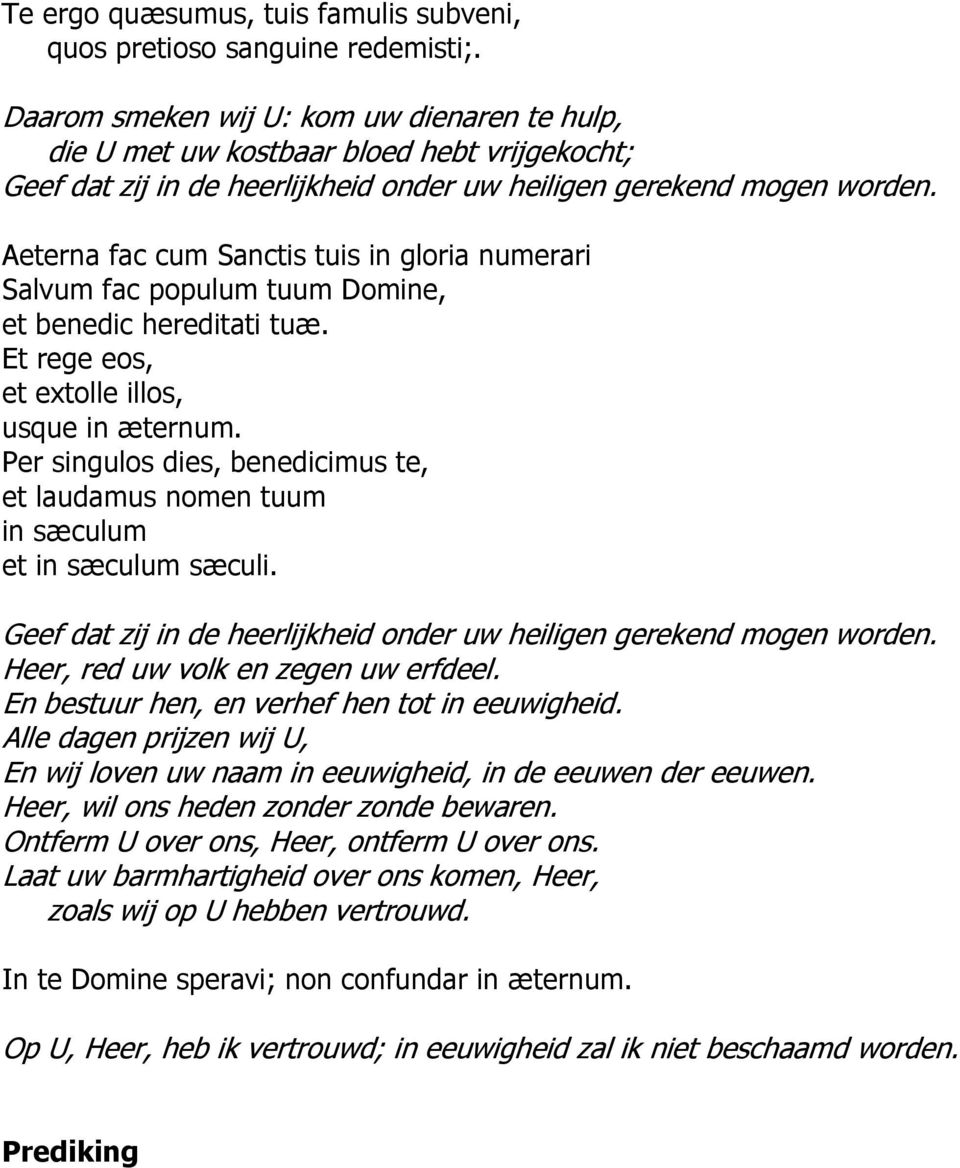 Te ergo quæsumus, tuis famulis subveni,
quos pretioso sanguine redemisti;.

Daarom smeken wij U: kom uw dienaren te hulp,
die U met uw kostbaar bloed hebt vrijgekocht;
Geef dat zij in de heerlijkheid onder uw heiligen gerekend mogen worden.

Aeterna fac cum Sanctis tuis in gloria numerari
Salvum fac populum tuum Domine,
et benedic hereditati tuæ.
Et rege eos,
et extolle illos,
usque in æternum.
Per singulos dies, benedicimus te,
et laudamus nomen tuum
in sæculum
et in sæculum sæculi.

Geef dat zij in de heerlijkheid onder uw heiligen gerekend mogen worden.
Heer, red uw volk en zegen uw erfdeel.
En bestuur hen, en verhef hen tot in eeuwigheid.
Alle dagen prijzen wij U,
En wij loven uw naam in eeuwigheid, in de eeuwen der eeuwen.
Heer, wil ons heden zonder zonde bewaren.
Ontferm U over ons, Heer, ontferm U over ons.
Laat uw barmhartigheid over ons komen, Heer,
zoals wij op U hebben vertrouwd.

In te Domine speravi; non confundar in æternum.

Op U, Heer, heb ik vertrouwd; in eeuwigheid zal ik niet beschaamd worden.

Prediking